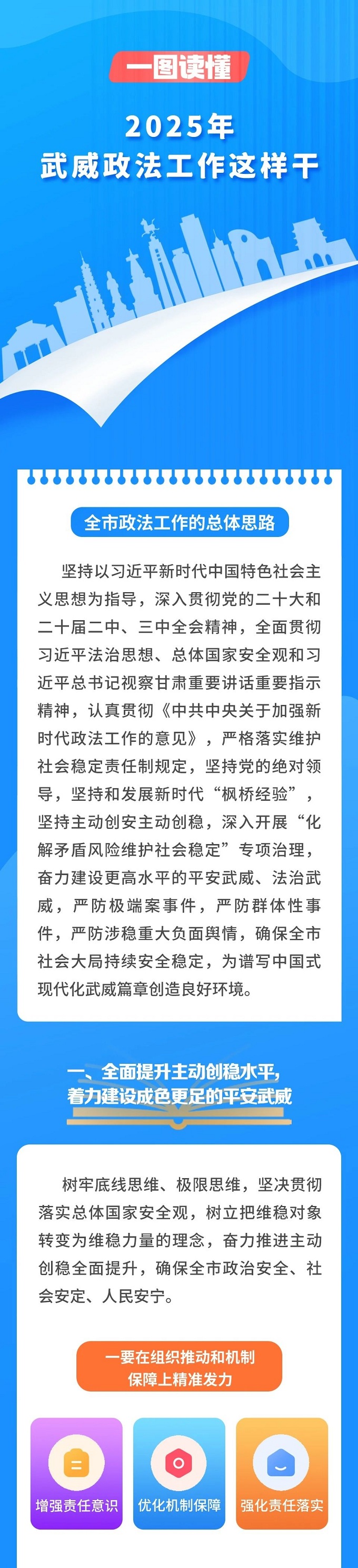 一图读懂

2025年
武威政法工作这样干

全市政法工作的总体思路

坚持以习近平新时代中国特色社会主义思想为指导，深入贯彻党的二十大和二十届二中、三中全会精神，全面贯彻习近平法治思想、总体国家安全观和习近平总书记视察甘肃重要讲话重要指示精神，认真贯彻《中共中央关于加强新时代政法工作的意见》，严格落实维护社会稳定责任制规定，坚持党的绝对领导，坚持和发展新时代“枫桥经验”，坚持主动创安主动创稳，深入开展“化解矛盾风险维护社会稳定”专项治理，奋力建设更高水平的平安武威、法治武威，严防极端案事件，严防群体性事件，严防涉稳重大负面舆情，确保全市社会大局持续安全稳定，为谱写中国式现代化武威篇章创造良好环境。

一、全面提升主动创稳水平，
着力建设成色更足的平安武威

树牢底线思维、极限思维，坚决贯彻落实总体国家安全观，树立把维稳对象转变为维稳力量的理念，奋力推进主动创稳全面提升，确保全市政治安全、社会安定、人民安宁。

一要在组织推动和机制保障上精准发力

增强责任意识

优化机制保障

强化责任落实